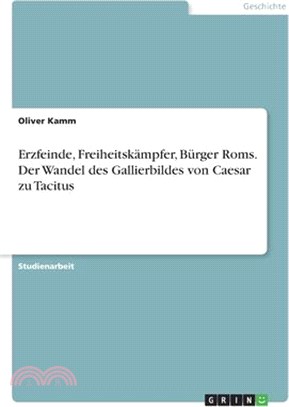 Geschichte

Oliver Kamm

Erzfeinde, Freiheitskämpfer, Bürger Roms. Der Wandel des Gallierbildes von Caesar zu Tacitus

Studienarbeit

GRIN